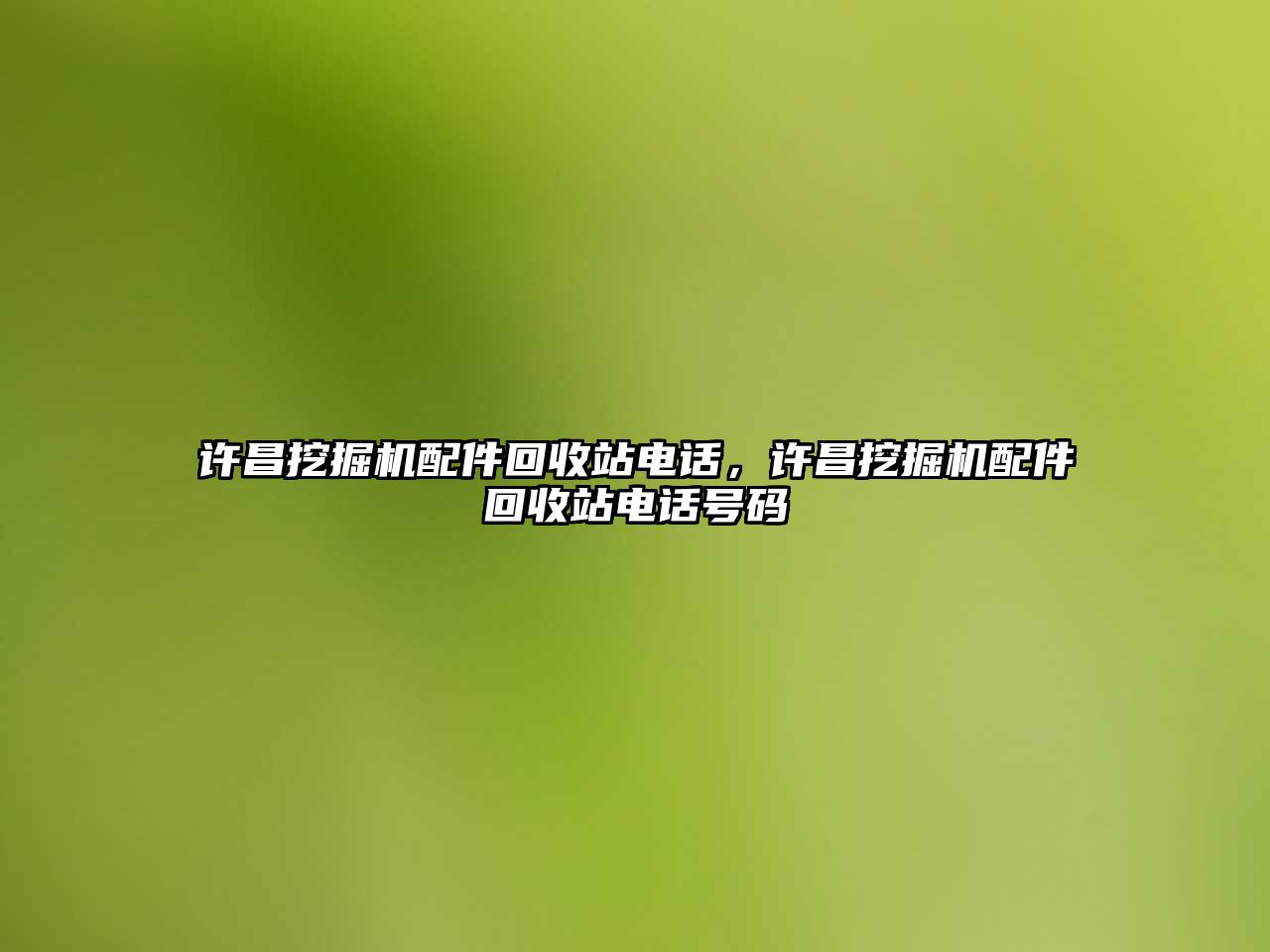 许昌挖掘机配件回收站电话，许昌挖掘机配件回收站电话号码